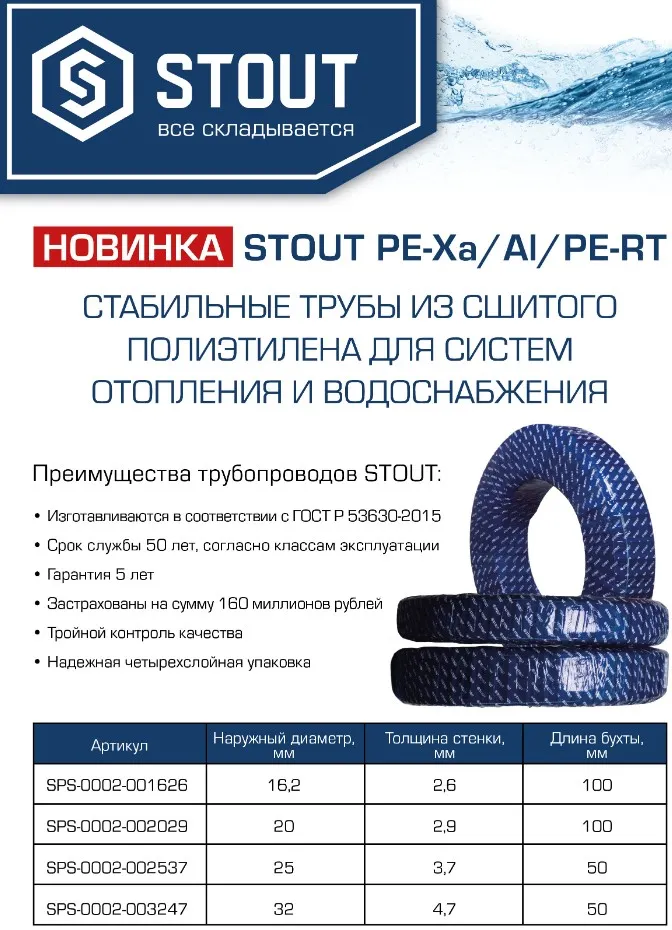 STOUT
все складывается

НОВИНКА STOUT PE-Xa/Al/PE-RT

СТАБИЛЬНЫЕ ТРУБЫ ИЗ СШИТОГО ПОЛИЭТИЛЕНА ДЛЯ СИСТЕМ ОТОПЛЕНИЯ И ВОДОСНАБЖЕНИЯ

Преимущества трубопроводов STOUT:

• Изготавливаются в соответствии с ГОСТ Р 53630-2015
• Срок службы 50 лет, согласно классам эксплуатации
• Гарантия 5 лет
• Застрахованы на сумму 160 миллионов рублей
• Тройной контроль качества
• Надежная четырехслойная упаковка

| Артикул | Наружный диаметр, мм | Толщина стенки, мм | Длина бухты, мм |
|---|---|---|---|
| SPS-0002-001626 | 16,2 | 2,6 | 100 |
| SPS-0002-002029 | 20 | 2,9 | 100 |
| SPS-0002-002537 | 25 | 3,7 | 50 |
| SPS-0002-003247 | 32 | 4,7 | 50 |